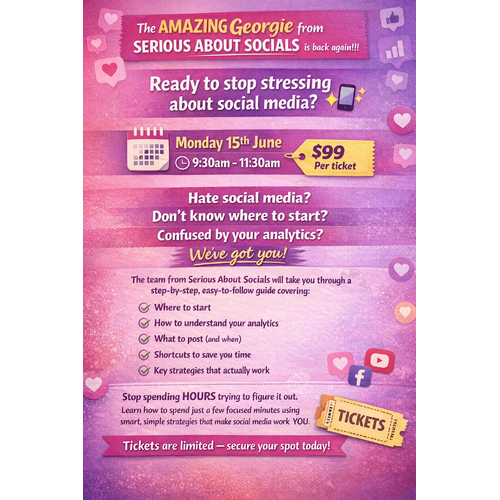 The AMAZING Georgie from SERIOUS ABOUT SOCIALS is back again!!!

Ready to stop stressing about social media?

Monday 15th June
9:30am - 11:30am

$99
Per ticket

Hate social media?
Don't know where to start?
Confused by your analytics?
We've got you!

The team from Serious About Socials will take you through a step-by-step, easy-to-follow guide covering:

✓ Where to start
✓ How to understand your analytics
✓ What to post (and when)
✓ Shortcuts to save you time
✓ Key strategies that actually work

Stop spending HOURS trying to figure it out.

Learn how to spend just a few focused minutes using smart, simple strategies that make social media work YOU.

TICKETS

Tickets are limited — secure your spot today!